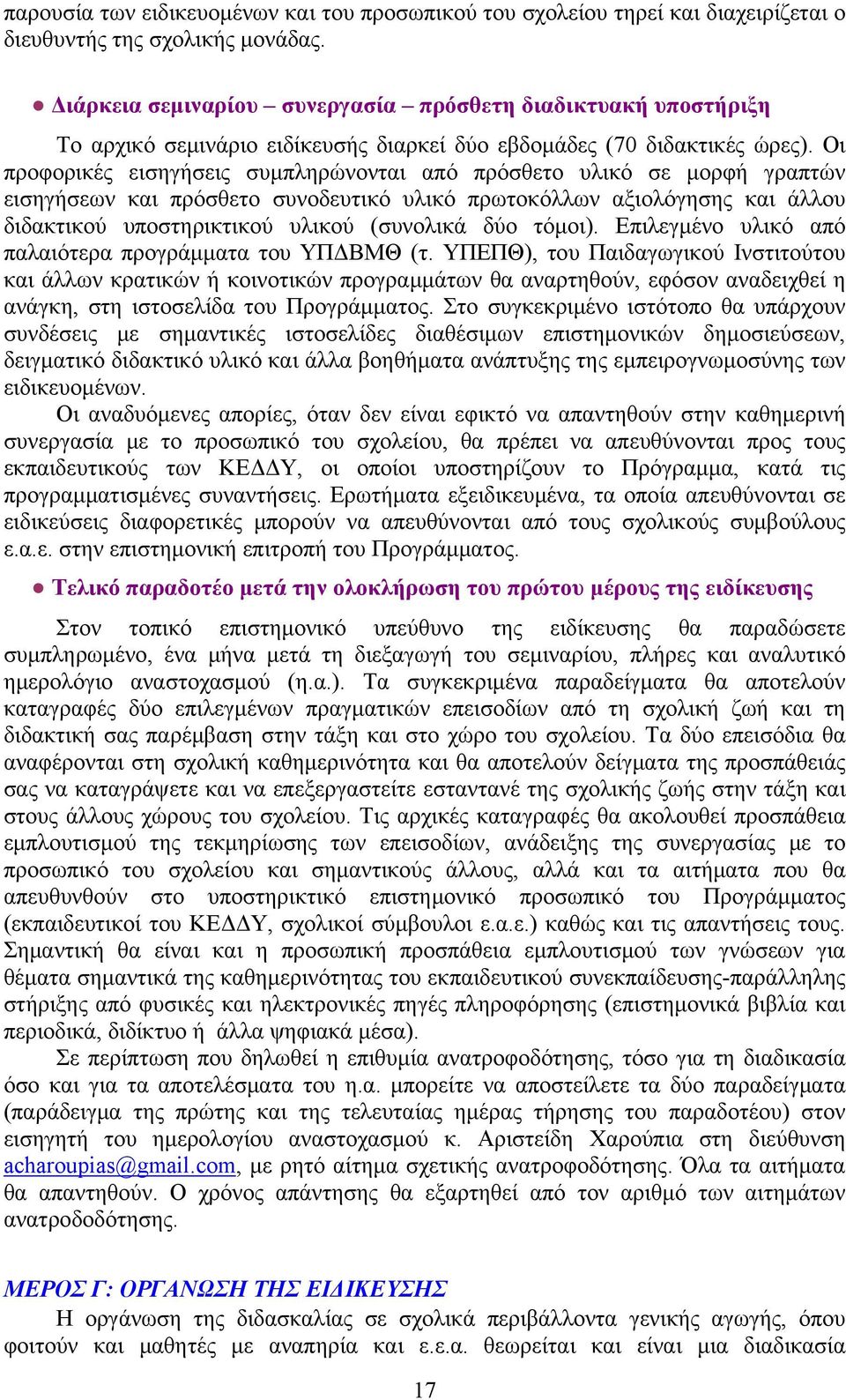 παρουσία των ειδικευομένων και του προσωπικού του σχολείου τηρεί και διαχειρίζεται ο διευθυντής της σχολικής μονάδας.

● Διάρκεια σεμιναρίου – συνεργασία – πρόσθετη διαδικτυακή υποστήριξη

Το αρχικό σεμινάριο ειδίκευσής διαρκεί δύο εβδομάδες (70 διδακτικές ώρες). Οι προφορικές εισηγήσεις συμπληρώνονται από πρόσθετο υλικό σε μορφή γραπτών εισηγήσεων και πρόσθετο συνοδευτικό υλικό πρωτοκόλλων αξιολόγησης και άλλου διδακτικού υποστηρικτικού υλικού (συνολικά δύο τόμοι). Επιλεγμένο υλικό από παλαιότερα προγράμματα του ΥΠΔΒΜΘ (τ. ΥΠΕΠΘ), του Παιδαγωγικού Ινστιτούτου και άλλων κρατικών ή κοινοτικών προγραμμάτων θα αναρτηθούν, εφόσον αναδειχθεί η ανάγκη, στη ιστοσελίδα του Προγράμματος. Στο συγκεκριμένο ιστότοπο θα υπάρχουν συνδέσεις με σημαντικές ιστοσελίδες διαθέσιμων επιστημονικών δημοσιεύσεων, δειγματικό διδακτικό υλικό και άλλα βοηθήματα ανάπτυξης της εμπειρογνωμοσύνης των ειδικευομένων.

Οι αναδυόμενες απορίες, όταν δεν είναι εφικτό να απαντηθούν στην καθημερινή συνεργασία με το προσωπικό του σχολείου, θα πρέπει να απευθύνονται προς τους εκπαιδευτικούς των ΚΕΔΔΥ, οι οποίοι υποστηρίζουν το Πρόγραμμα, κατά τις προγραμματισμένες συναντήσεις. Ερωτήματα εξειδικευμένα, τα οποία απευθύνονται σε ειδικεύσεις διαφορετικές μπορούν να απευθύνονται από τους σχολικούς συμβούλους ε.α.ε. στην επιστημονική επιτροπή του Προγράμματος.

● Τελικό παραδοτέο μετά την ολοκλήρωση του πρώτου μέρους της ειδίκευσης

Στον τοπικό επιστημονικό υπεύθυνο της ειδίκευσης θα παραδώσετε συμπληρωμένο, ένα μήνα μετά τη διεξαγωγή του σεμιναρίου, πλήρες και αναλυτικό ημερολόγιο αναστοχασμού (η.α.). Τα συγκεκριμένα παραδείγματα θα αποτελούν καταγραφές δύο επιλεγμένων πραγματικών επεισοδίων από τη σχολική ζωή και τη διδακτική σας παρέμβαση στην τάξη και στο χώρο του σχολείου. Τα δύο επεισόδια θα αναφέρονται στη σχολική καθημερινότητα και θα αποτελούν δείγματα της προσπάθειάς σας να καταγράψετε και να επεξεργαστείτε εσταντανέ της σχολικής ζωής στην τάξη και στους άλλους χώρους του σχολείου. Τις αρχικές καταγραφές θα ακολουθεί προσπάθεια εμπλουτισμού της τεκμηρίωσης των επεισοδίων, ανάδειξης της συνεργασίας με το προσωπικό του σχολείου και σημαντικούς άλλους, αλλά και τα αιτήματα που θα απευθυνθούν στο υποστηρικτικό επιστημονικό προσωπικό του Προγράμματος (εκπαιδευτικοί του ΚΕΔΔΥ, σχολικοί σύμβουλοι ε.α.ε.) καθώς και τις απαντήσεις τους. Σημαντική θα είναι και η προσωπική προσπάθεια εμπλουτισμού των γνώσεων για θέματα σημαντικά της καθημερινότητας του εκπαιδευτικού συνεκπαίδευσης-παράλληλης στήριξης από φυσικές και ηλεκτρονικές πηγές πληροφόρησης (επιστημονικά βιβλία και περιοδικά, διδίκτυο ή άλλα ψηφιακά μέσα).

Σε περίπτωση που δηλωθεί η επιθυμία ανατροφοδότησης, τόσο για τη διαδικασία όσο και για τα αποτελέσματα του η.α. μπορείτε να αποστείλετε τα δύο παραδείγματα (παράδειγμα της πρώτης και της τελευταίας ημέρας τήρησης του παραδοτέου) στον εισηγητή του ημερολογίου αναστοχασμού κ. Αριστείδη Χαρούπια στη διεύθυνση acharoupias@gmail.com, με ρητό αίτημα σχετικής ανατροφοδότησης. Όλα τα αιτήματα θα απαντηθούν. Ο χρόνος απάντησης θα εξαρτηθεί από τον αριθμό των αιτημάτων ανατροδοδότησης.

ΜΕΡΟΣ Γ: ΟΡΓΑΝΩΣΗ ΤΗΣ ΕΙΔΙΚΕΥΣΗΣ
Η οργάνωση της διδασκαλίας σε σχολικά περιβάλλοντα γενικής αγωγής, όπου φοιτούν και μαθητές με αναπηρία και ε.ε.α. θεωρείται και είναι μια διαδικασία

17